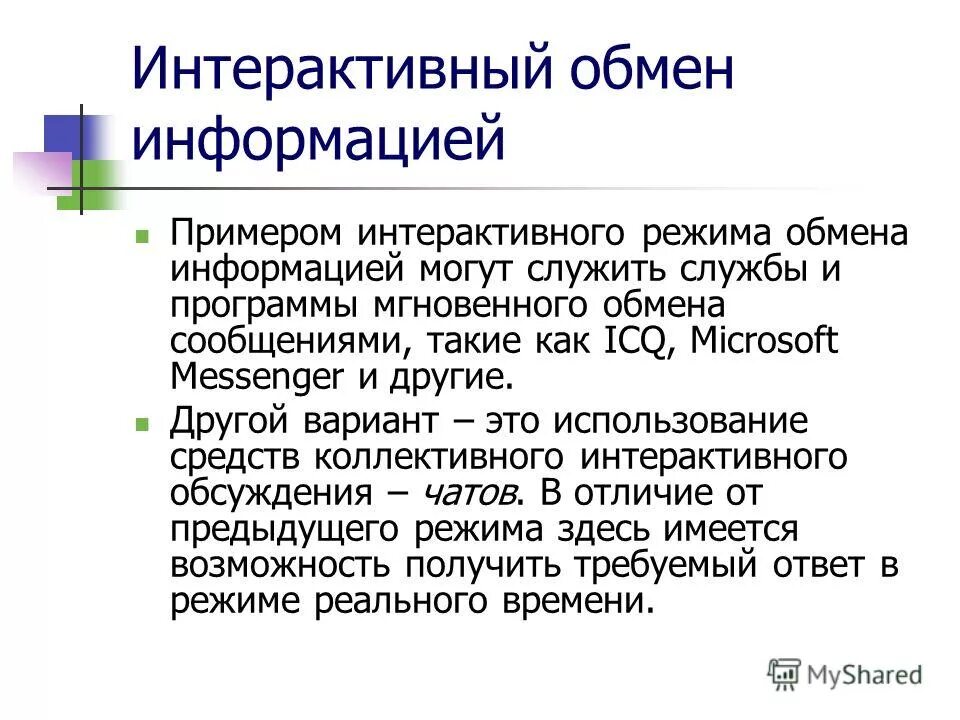 Интерактивный обмен информацией

Примером интерактивного режима обмена информацией могут служить службы и программы мгновенного обмена сообщениями, такие как ICQ, Microsoft Messenger и другие.

Другой вариант – это использование средств коллективного интерактивного обсуждения – чатов. В отличие от предыдущего режима здесь имеется возможность получить требуемый ответ в режиме реального времени.

MyShared